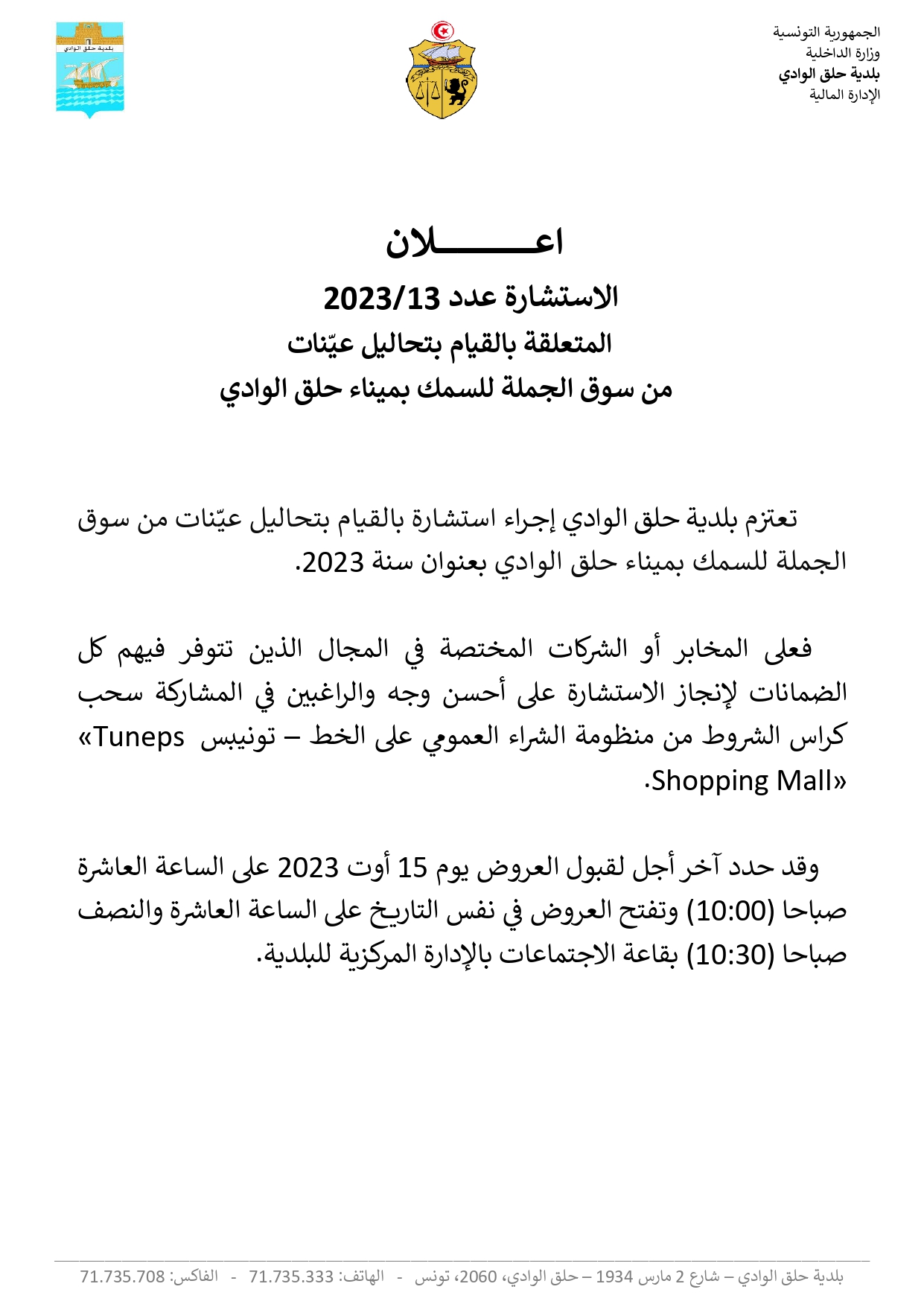 الجمهورية التونسية
وزارة الداخلية
بلدية حلق الوادي
الإدارة المالية

بلدية حلق الوادي

اعـــــــلان
الاستشارة عدد 2023/13
المتعلقة بالقيام بتحاليل عيّنات
من سوق الجملة للسمك بميناء حلق الوادي

تعتزم بلدية حلق الوادي إجراء استشارة بالقيام بتحاليل عيّنات من سوق الجملة للسمك بميناء حلق الوادي بعنوان سنة 2023.

فعلى المخابر أو الشركات المختصة في المجال الذين تتوفر فيهم كل الضمانات لإنجاز الاستشارة على أحسن وجه والراغبين في المشاركة سحب كراس الشروط من منظومة الشراء العمومي على الخط – تونيبس «Tuneps Shopping Mall».

وقد حدد آخر أجل لقبول العروض يوم 15 أوت 2023 على الساعة العاشرة صباحا (10:00) وتفتح العروض في نفس التاريخ على الساعة العاشرة والنصف صباحا (10:30) بقاعة الاجتماعات بالإدارة المركزية للبلدية.

بلدية حلق الوادي – شارع 2 مارس 1934 – حلق الوادي، 2060، تونس - الهاتف: 71.735.333 - الفاكس: 71.735.708